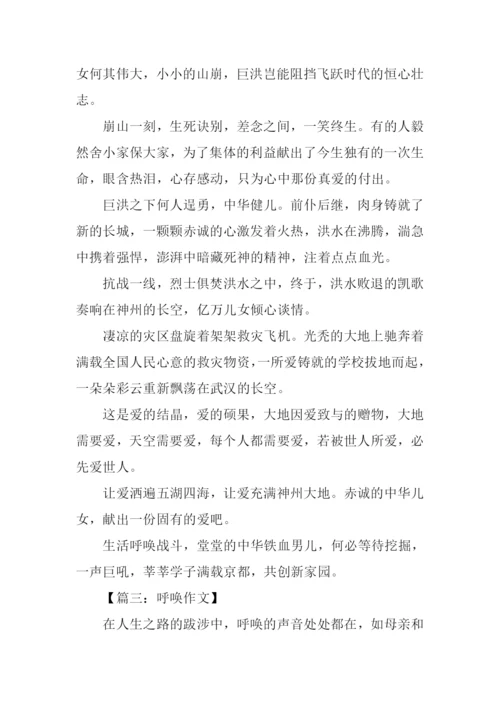 女何其伟大，小小的山崩，巨洪岂能阻挡飞跃时代的恒心壮志。

崩山一刻，生死诀别，差念之间，一笑终生。有的人毅然舍小家保大家，为了集体的利益献出了今生独有的一次生命，眼含热泪，心存感动，只为心中那份真爱的付出。

巨洪之下何人逞勇，中华健儿。前仆后继，肉身铸就了新的长城，一颗颗赤诚的心激发着火热，洪水在沸腾，湍急中携着强悍，澎湃中暗藏死神的精神，注着点点血光。

抗战一线，烈士俱焚洪水之中，终于，洪水败退的凯歌奏响在神州的长空，亿万儿女倾心谈情。

凄凉的灾区盘旋着架架救灾飞机。光秃的大地上驰奔着满载全国人民心意的救灾物资，一所爱铸就的学校拔地而起，一朵朵彩云重新飘荡在武汉的长空。

这是爱的结晶，爱的硕果，大地因爱致与的赠物，大地需要爱，天空需要爱，每个人都需要爱，若被世人所爱，必先爱世人。

让爱洒遍五湖四海，让爱充满神州大地。赤诚的中华儿女，献出一份固有的爱吧。

生活呼唤战斗，堂堂的中华铁血男儿，何必等待挖掘，一声巨吼，莘莘学子满载京都，共创新家园。

【篇三：呼唤作文】

在人生之路的跋涉中，呼唤的声音处处都在，如母亲和